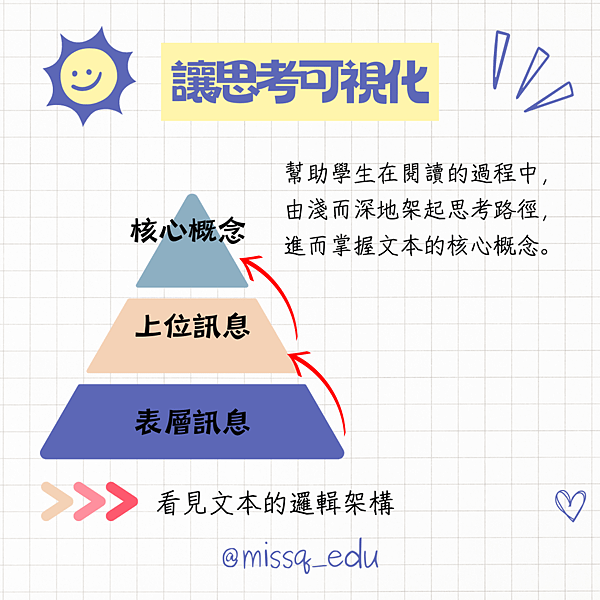 讓思考可視化

幫助學生在閱讀的過程中，由淺而深地架起思考路徑，進而掌握文本的核心概念。

核心概念

上位訊息

表層訊息

看見文本的邏輯架構

@missq_edu